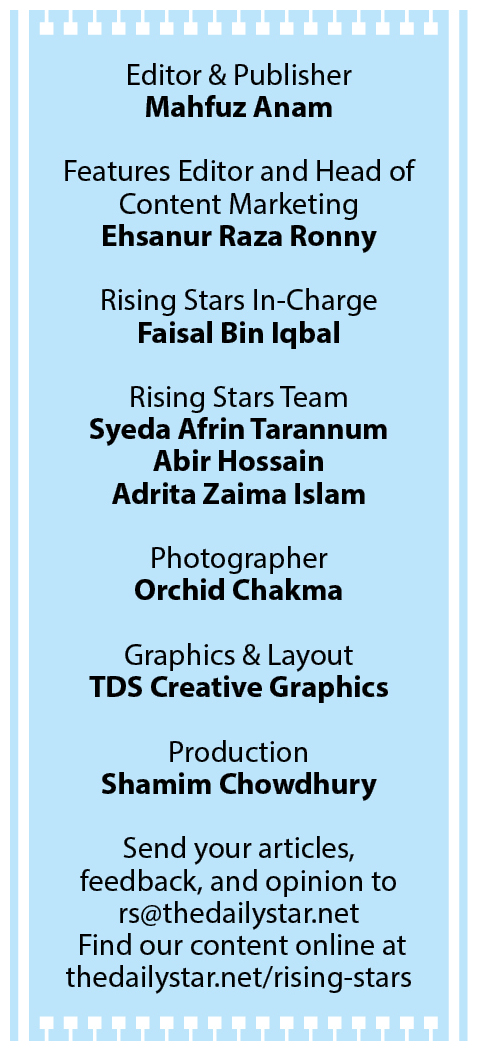 Editor & Publisher
Mahfuz Anam

Features Editor and Head of Content Marketing
Ehsanur Raza Ronny

Rising Stars In-Charge
Faisal Bin Iqbal

Rising Stars Team
Syeda Afrin Tarannum
Abir Hossain
Adrita Zaima Islam

Photographer
Orchid Chakma

Graphics & Layout
TDS Creative Graphics

Production
Shamim Chowdhury

Send your articles, feedback, and opinion to rs@thedailystar.net
Find our content online at thedailystar.net/rising-stars